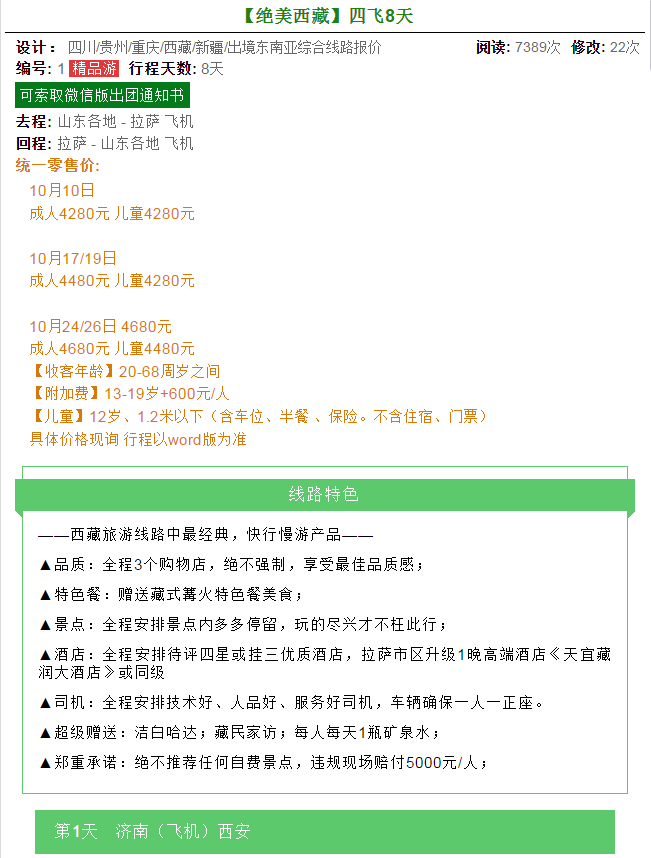 【绝美西藏】四飞8天

设计： 四川/贵州/重庆/西藏/新疆/出境东南亚综合线路报价

阅读: 7389次 修改: 22次

编号: 1 精品游 行程天数: 8天

可索取微信版出团通知书

去程: 山东各地 - 拉萨 飞机

回程: 拉萨 - 山东各地 飞机

统一零售价:

10月10日
成人4280元 儿童4280元

10月17/19日
成人4480元 儿童4280元

10月24/26日 4680元
成人4680元 儿童4480元
【收客年龄】20-68周岁之间
【附加费】13-19岁+600元/人
【儿童】12岁、1.2米以下（含车位、半餐 、保险。不含住宿、门票）
具体价格现询 行程以word版为准

线路特色

——西藏旅游线路中最经典，快行慢游产品——

▲品质：全程3个购物店，绝不强制，享受最佳品质感；

▲特色餐：赠送藏式篝火特色餐美食；

▲景点：全程安排景点内多多停留，玩的尽兴才不枉此行；

▲酒店：全程安排待评四星或挂三优质酒店，拉萨市区升级1晚高端酒店《天宜藏润大酒店》或同级

▲司机：全程安排技术好、人品好、服务好司机，车辆确保一人一正座。

▲超级赠送：洁白哈达；藏民家访；每人每天1瓶矿泉水；

▲郑重承诺：绝不推荐任何自费景点，违规现场赔付5000元/人；

第1天 济南（飞机）西安